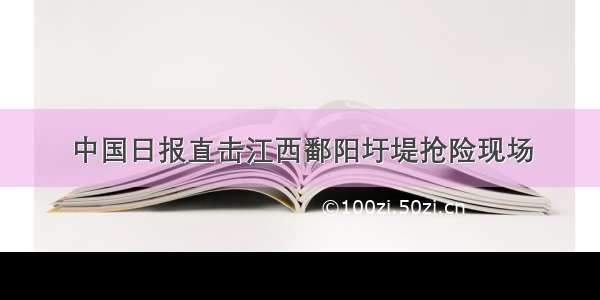 中国日报直击江西鄱阳圩堤抢险现场

©100zi.50zi.cn